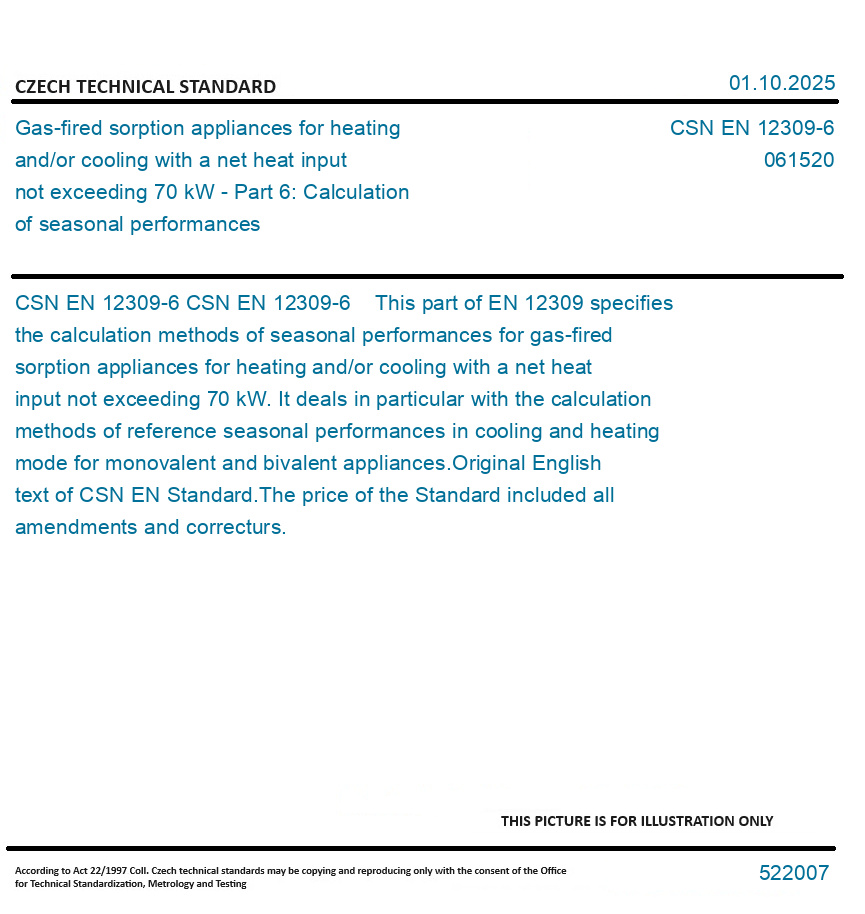 CZECH TECHNICAL STANDARD

01.10.2025

Gas-fired sorption appliances for heating and/or cooling with a net heat input not exceeding 70 kW - Part 6: Calculation of seasonal performances

CSN EN 12309-6
061520

CSN EN 12309-6 CSN EN 12309-6 This part of EN 12309 specifies the calculation methods of seasonal performances for gas-fired sorption appliances for heating and/or cooling with a net heat input not exceeding 70 kW. It deals in particular with the calculation methods of reference seasonal performances in cooling and heating mode for monovalent and bivalent appliances.Original English text of CSN EN Standard.The price of the Standard included all amendments and correcturs.

THIS PICTURE IS FOR ILLUSTRATION ONLY

According to Act 22/1997 Coll. Czech technical standards may be copying and reproducing only with the consent of the Office for Technical Standardization, Metrology and Testing

522007